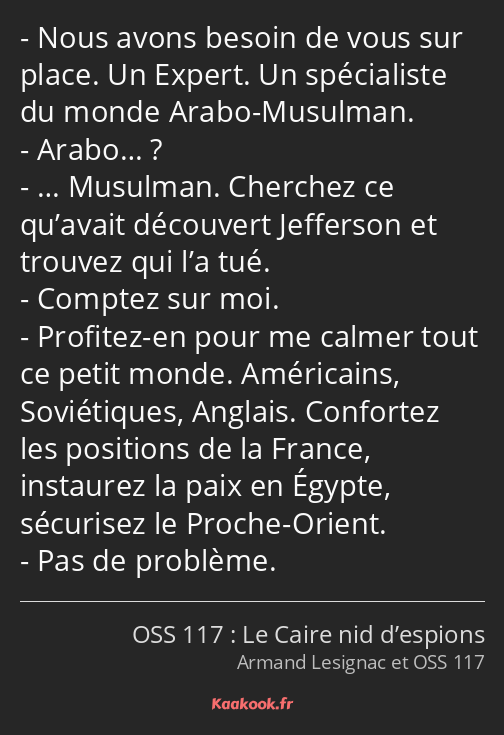 - Nous avons besoin de vous sur place. Un Expert. Un spécialiste du monde Arabo-Musulman.
- Arabo… ?
- … Musulman. Cherchez ce qu’avait découvert Jefferson et trouvez qui l’a tué.
- Comptez sur moi.
- Profitez-en pour me calmer tout ce petit monde. Américains, Soviétiques, Anglais. Confortez les positions de la France, instaurez la paix en Égypte, sécurisez le Proche-Orient.
- Pas de problème.

OSS 117 : Le Caire nid d’espions
Armand Lesignac et OSS 117

Kaakook.fr